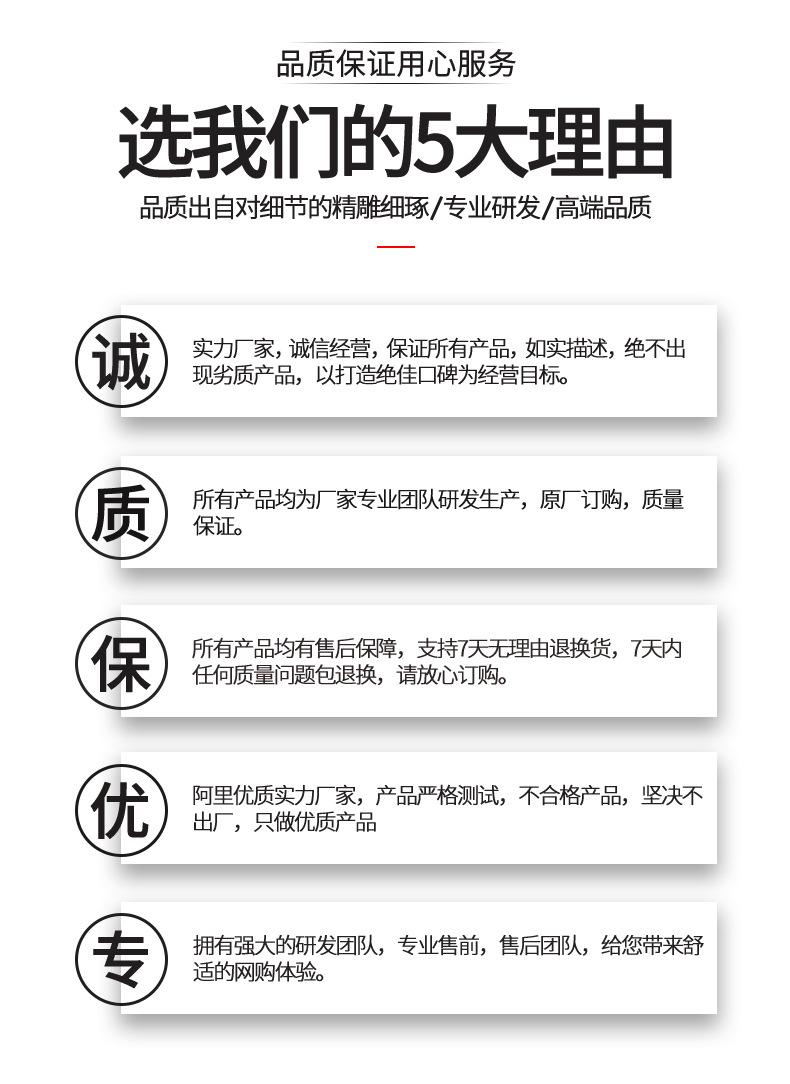 品质保证用心服务

选我们的5大理由

品质出自对细节的精雕细琢/专业研发/高端品质

诚

实力厂家，诚信经营，保证所有产品，如实描述，绝不出现劣质产品，以打造绝佳口碑为经营目标。

质

所有产品均为厂家专业团队研发生产，原厂订购，质量保证。

保

所有产品均有售后保障，支持7天无理由退换货，7天内任何质量问题包退换，请放心订购。

优

阿里优质实力厂家，产品严格测试，不合格产品，坚决不出厂，只做优质产品

专

拥有强大的研发团队，专业售前，售后团队，给您带来舒适的网购体验。